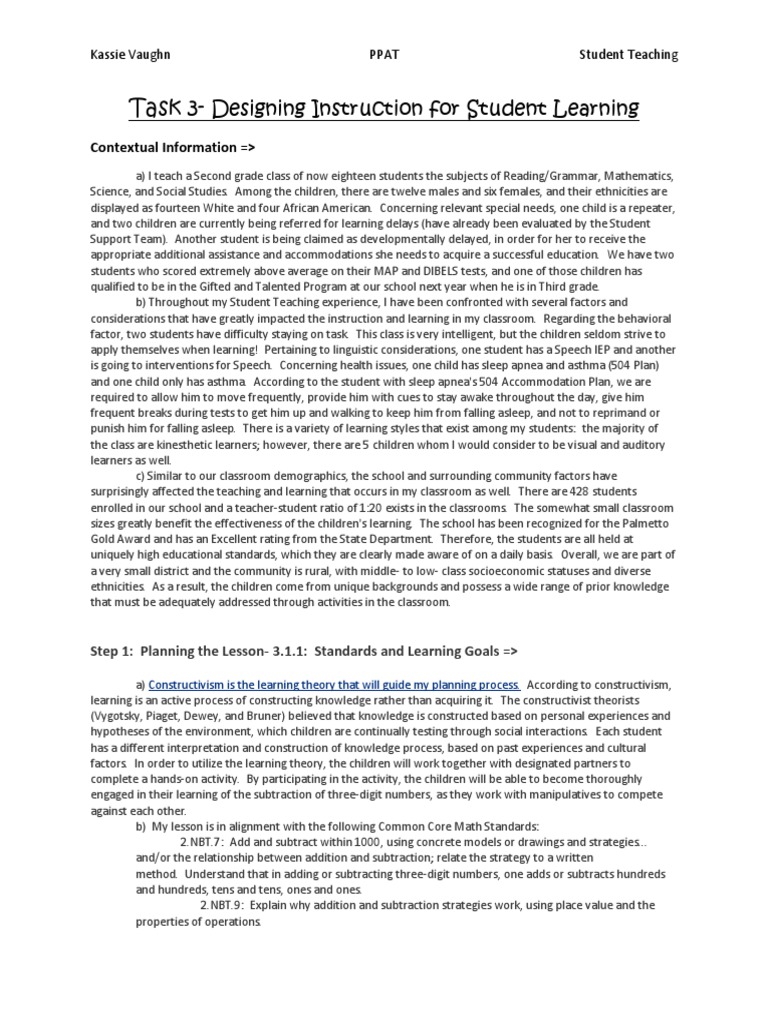 Kassie Vaughn PPAT Student Teaching

Task 3- Designing Instruction for Student Learning

Contextual Information =>

a) I teach a Second grade class of now eighteen students the subjects of Reading/Grammar, Mathematics, Science, and Social Studies. Among the children, there are twelve males and six females, and their ethnicities are displayed as fourteen White and four African American. Concerning relevant special needs, one child is a repeater, and two children are currently being referred for learning delays (have already been evaluated by the Student Support Team). Another student is being claimed as developmentally delayed, in order for her to receive the appropriate additional assistance and accommodations she needs to acquire a successful education. We have two students who scored extremely above average on their MAP and DIBELS tests, and one of those children has qualified to be in the Gifted and Talented Program at our school next year when he is in Third grade.

b) Throughout my Student Teaching experience, I have been confronted with several factors and considerations that have greatly impacted the instruction and learning in my classroom. Regarding the behavioral factor, two students have difficulty staying on task. This class is very intelligent, but the children seldom strive to apply themselves when learning! Pertaining to linguistic considerations, one student has a Speech IEP and another is going to interventions for Speech. Concerning health issues, one child has sleep apnea and asthma (504 Plan) and one child only has asthma. According to the student with sleep apnea's 504 Accommodation Plan, we are required to allow him to move frequently, provide him with cues to stay awake throughout the day, give him frequent breaks during tests to get him up and walking to keep him from falling asleep, and not to reprimand or punish him for falling asleep. There is a variety of learning styles that exist among my students: the majority of the class are kinesthetic learners; however, there are 5 children whom I would consider to be visual and auditory learners as well.

c) Similar to our classroom demographics, the school and surrounding community factors have surprisingly affected the teaching and learning that occurs in my classroom as well. There are 428 students enrolled in our school and a teacher-student ratio of 1:20 exists in the classrooms. The somewhat small classroom sizes greatly benefit the effectiveness of the children's learning. The school has been recognized for the Palmetto Gold Award and has an Excellent rating from the State Department. Therefore, the students are all held at uniquely high educational standards, which they are clearly made aware of on a daily basis. Overall, we are part of a very small district and the community is rural, with middle- to low- class socioeconomic statuses and diverse ethnicities. As a result, the children come from unique backgrounds and possess a wide range of prior knowledge that must be adequately addressed through activities in the classroom.

Step 1: Planning the Lesson- 3.1.1: Standards and Learning Goals =>

a) Constructivism is the learning theory that will guide my planning process. According to constructivism, learning is an active process of constructing knowledge rather than acquiring it. The constructivist theorists (Vygotsky, Piaget, Dewey, and Bruner) believed that knowledge is constructed based on personal experiences and hypotheses of the environment, which children are continually testing through social interactions. Each student has a different interpretation and construction of knowledge process, based on past experiences and cultural factors. In order to utilize the learning theory, the children will work together with designated partners to complete a hands-on activity. By participating in the activity, the children will be able to become thoroughly engaged in their learning of the subtraction of three-digit numbers, as they work with manipulatives to compete against each other.

b) My lesson is in alignment with the following Common Core Math Standards:

2.NBT.7: Add and subtract within 1000, using concrete models or drawings and strategies... and/or the relationship between addition and subtraction; relate the strategy to a written method. Understand that in adding or subtracting three-digit numbers, one adds or subtracts hundreds and hundreds, tens and tens, ones and ones.

2.NBT.9: Explain why addition and subtraction strategies work, using place value and the properties of operations.